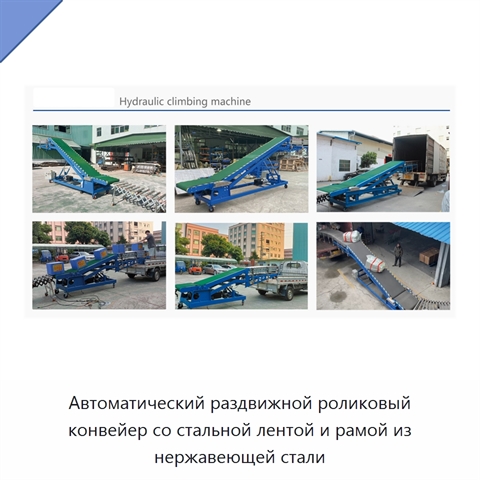 Hydraulic climbing machine

Автоматический раздвижной роликовый конвейер со стальной лентой и рамой из нержавеющей стали